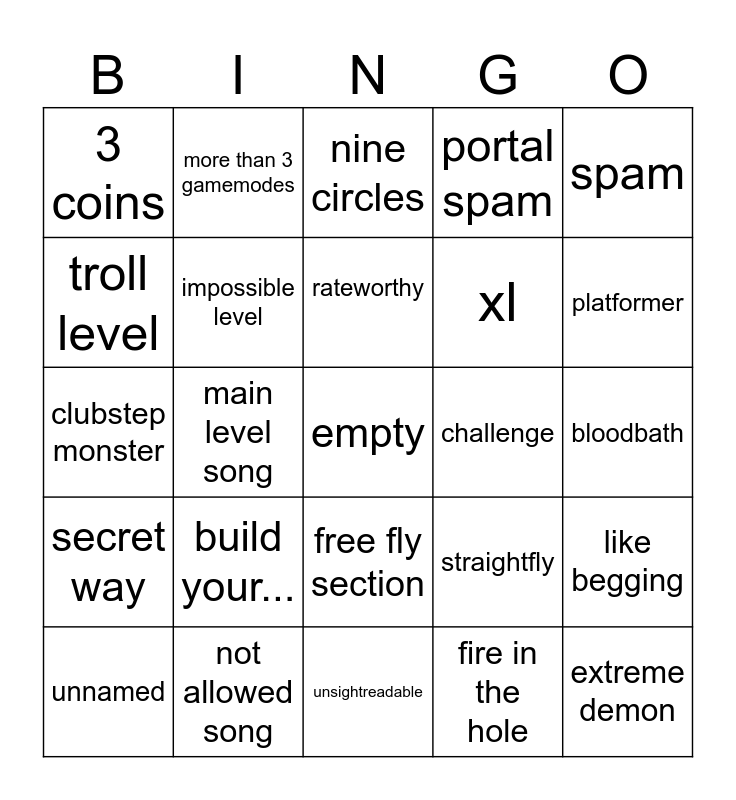 | B | I | N | G | O |
|---|---|---|---|---|
| 3 coins | more than 3 gamemodes | nine circles | portal spam | spam |
| troll level | impossible level | rateworthy | xl | platformer |
| clubstep monster | main level song | empty | challenge | bloodbath |
| secret way | build your... | free fly section | straightfly | like begging |
| unnamed | not allowed song | unsightreadable | fire in the hole | extreme demon |